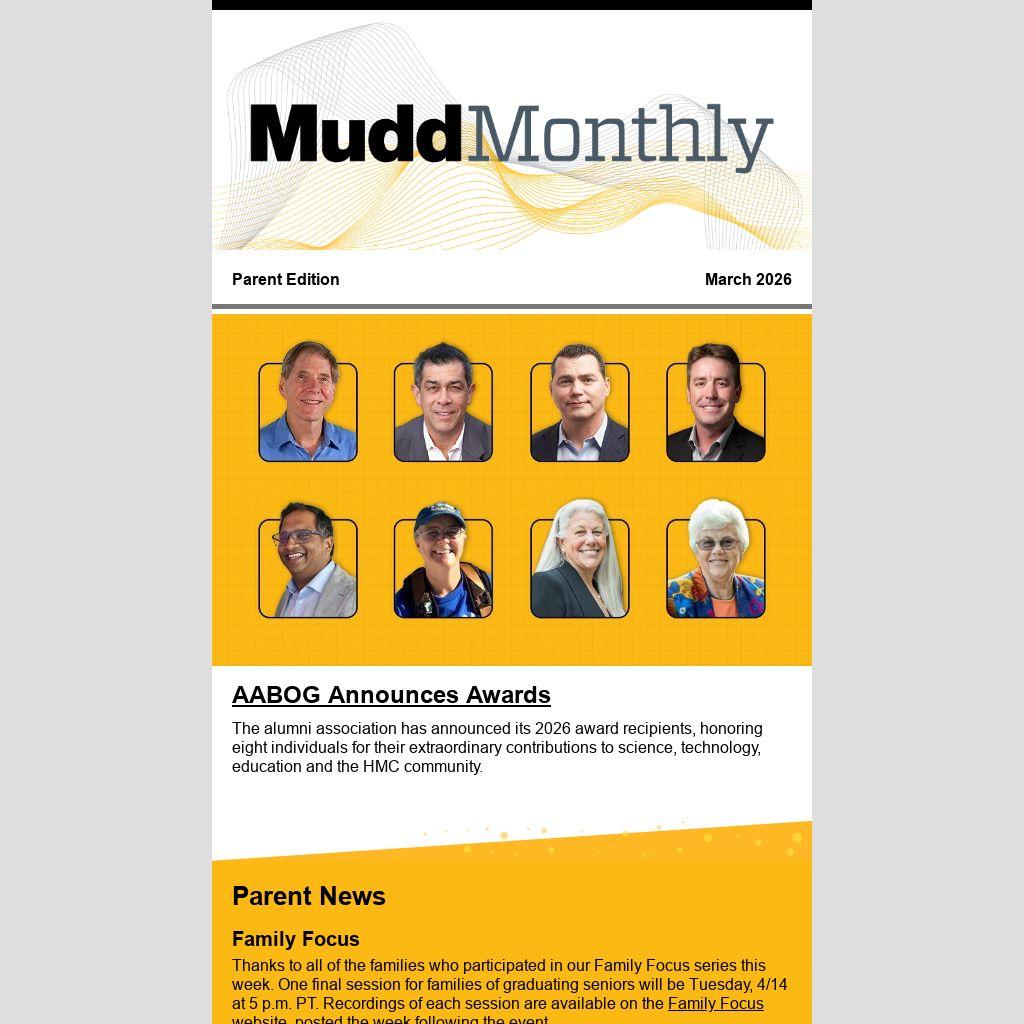 MuddMonthly

Parent Edition

March 2026

AABOG Announces Awards

The alumni association has announced its 2026 award recipients, honoring eight individuals for their extraordinary contributions to science, technology, education and the HMC community.

Parent News

Family Focus

Thanks to all of the families who participated in our Family Focus series this week. One final session for families of graduating seniors will be Tuesday, 4/14 at 5 p.m. PT. Recordings of each session are available on the Family Focus website, posted the week following the event.